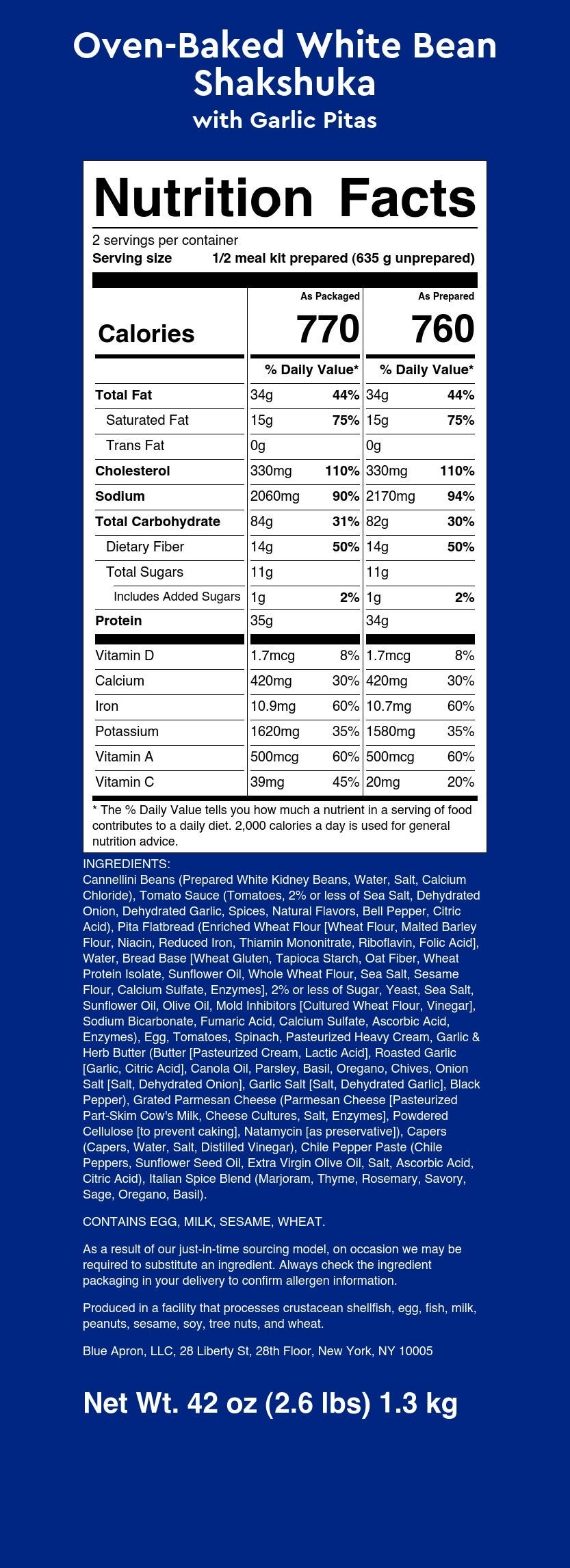 Oven-Baked White Bean Shakshuka
with Garlic Pitas

Nutrition Facts
2 servings per container
Serving size 1/2 meal kit prepared (635 g unprepared)

| | As Packaged | | As Prepared | |
|---|---|---|---|---|
| Calories | 770 | | 760 | |
| | % Daily Value* | | % Daily Value* | |
| Total Fat | 34g | 44% | 34g | 44% |
| Saturated Fat | 15g | 75% | 15g | 75% |
| Trans Fat | 0g | | 0g | |
| Cholesterol | 330mg | 110% | 330mg | 110% |
| Sodium | 2060mg | 90% | 2170mg | 94% |
| Total Carbohydrate | 84g | 31% | 82g | 30% |
| Dietary Fiber | 14g | 50% | 14g | 50% |
| Total Sugars | 11g | | 11g | |
| Includes Added Sugars | 1g | 2% | 1g | 2% |
| Protein | 35g | | 34g | |
| Vitamin D | 1.7mcg | 8% | 1.7mcg | 8% |
| Calcium | 420mg | 30% | 420mg | 30% |
| Iron | 10.9mg | 60% | 10.7mg | 60% |
| Potassium | 1620mg | 35% | 1580mg | 35% |
| Vitamin A | 500mcg | 60% | 500mcg | 60% |
| Vitamin C | 39mg | 45% | 20mg | 20% |

* The % Daily Value tells you how much a nutrient in a serving of food contributes to a daily diet. 2,000 calories a day is used for general nutrition advice.

INGREDIENTS:
Cannellini Beans (Prepared White Kidney Beans, Water, Salt, Calcium Chloride), Tomato Sauce (Tomatoes, 2% or less of Sea Salt, Dehydrated Onion, Dehydrated Garlic, Spices, Natural Flavors, Bell Pepper, Citric Acid), Pita Flatbread (Enriched Wheat Flour [Wheat Flour, Malted Barley Flour, Niacin, Reduced Iron, Thiamin Mononitrate, Riboflavin, Folic Acid], Water, Bread Base [Wheat Gluten, Tapioca Starch, Oat Fiber, Wheat Protein Isolate, Sunflower Oil, Whole Wheat Flour, Sea Salt, Sesame Flour, Calcium Sulfate, Enzymes], 2% or less of Sugar, Yeast, Sea Salt, Sunflower Oil, Olive Oil, Mold Inhibitors [Cultured Wheat Flour, Vinegar], Sodium Bicarbonate, Fumaric Acid, Calcium Sulfate, Ascorbic Acid, Enzymes), Egg, Tomatoes, Spinach, Pasteurized Heavy Cream, Garlic & Herb Butter (Butter [Pasteurized Cream, Lactic Acid], Roasted Garlic [Garlic, Citric Acid], Canola Oil, Parsley, Basil, Oregano, Chives, Onion Salt [Salt, Dehydrated Onion], Garlic Salt [Salt, Dehydrated Garlic], Black Pepper), Grated Parmesan Cheese (Parmesan Cheese [Pasteurized Part-Skim Cow's Milk, Cheese Cultures, Salt, Enzymes], Powdered Cellulose [to prevent caking], Natamycin [as preservative]), Capers (Capers, Water, Salt, Distilled Vinegar), Chile Pepper Paste (Chile Peppers, Sunflower Seed Oil, Extra Virgin Olive Oil, Salt, Ascorbic Acid, Citric Acid), Italian Spice Blend (Marjoram, Thyme, Rosemary, Savory, Sage, Oregano, Basil).

CONTAINS EGG, MILK, SESAME, WHEAT.

As a result of our just-in-time sourcing model, on occasion we may be required to substitute an ingredient. Always check the ingredient packaging in your delivery to confirm allergen information.

Produced in a facility that processes crustacean shellfish, egg, fish, milk, peanuts, sesame, soy, tree nuts, and wheat.

Blue Apron, LLC, 28 Liberty St, 28th Floor, New York, NY 10005

Net Wt. 42 oz (2.6 lbs) 1.3 kg